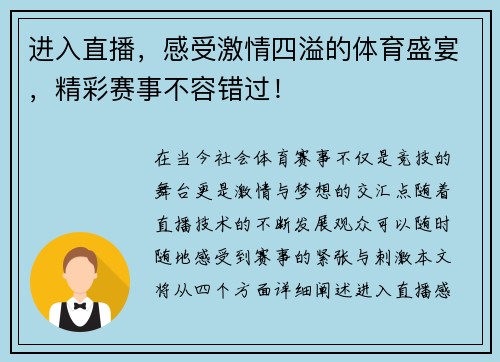 进入直播，感受激情四溢的体育盛宴，精彩赛事不容错过！

在当今社会体育赛事不仅是竞技的舞台更是激情与梦想的交汇点随着直播技术的不断发展观众可以随时随地感受到赛事的紧张与刺激本文将从四个方面详细阐述进入直播感